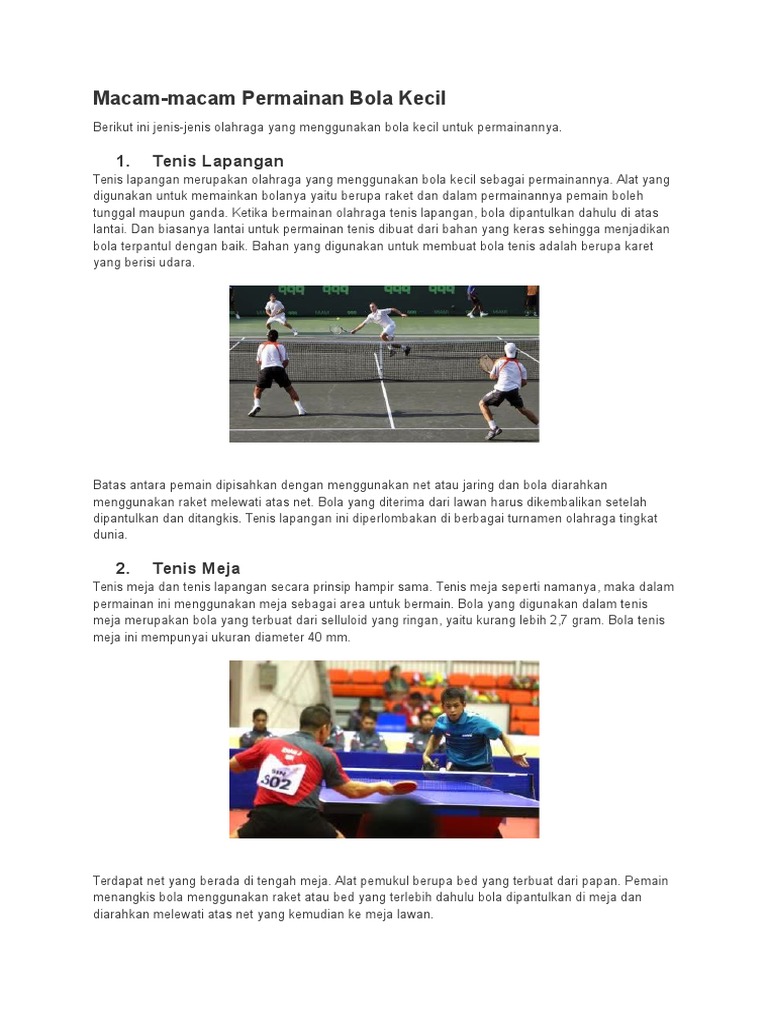 Macam-macam Permainan Bola Kecil

Berikut ini jenis-jenis olahraga yang menggunakan bola kecil untuk permainannya.

1. Tenis Lapangan

Tenis lapangan merupakan olahraga yang menggunakan bola kecil sebagai permainannya. Alat yang digunakan untuk memainkan bolanya yaitu berupa raket dan dalam permainannya pemain boleh tunggal maupun ganda. Ketika bermainan olahraga tenis lapangan, bola dipantulkan dahulu di atas lantai. Dan biasanya lantai untuk permainan tenis dibuat dari bahan yang keras sehingga menjadikan bola terpantul dengan baik. Bahan yang digunakan untuk membuat bola tenis adalah berupa karet yang berisi udara.

Batas antara pemain dipisahkan dengan menggunakan net atau jaring dan bola diarahkan menggunakan raket melewati atas net. Bola yang diterima dari lawan harus dikembalikan setelah dipantulkan dan ditangkis. Tenis lapangan ini diperlombakan di berbagai turnamen olahraga tingkat dunia.

2. Tenis Meja

Tenis meja dan tenis lapangan secara prinsip hampir sama. Tenis meja seperti namanya, maka dalam permainan ini menggunakan meja sebagai area untuk bermain. Bola yang digunakan dalam tenis meja merupakan bola yang terbuat dari selluloid yang ringan, yaitu kurang lebih 2,7 gram. Bola tenis meja ini mempunyai ukuran diameter 40 mm.

302

Terdapat net yang berada di tengah meja. Alat pemukul berupa bed yang terbuat dari papan. Pemain menangkis bola menggunakan raket atau bed yang terlebih dahulu bola dipantulkan di meja dan diarahkan melewati atas net yang kemudian ke meja lawan.